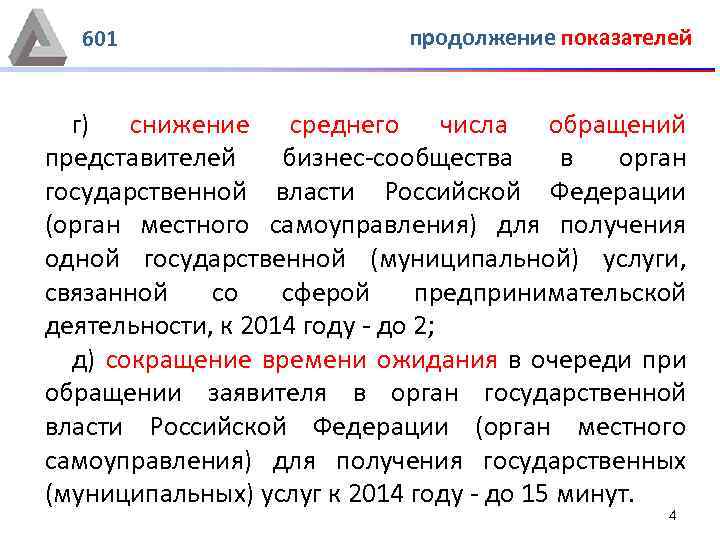 601

продолжение показателей

г) снижение среднего числа обращений представителей бизнес-сообщества в орган государственной власти Российской Федерации (орган местного самоуправления) для получения одной государственной (муниципальной) услуги, связанной со сферой предпринимательской деятельности, к 2014 году - до 2;

д) сокращение времени ожидания в очереди при обращении заявителя в орган государственной власти Российской Федерации (орган местного самоуправления) для получения государственных (муниципальных) услуг к 2014 году - до 15 минут.

4